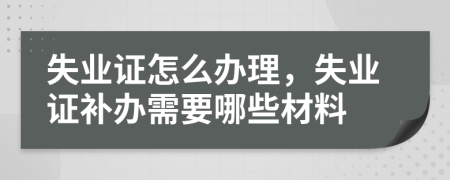 失业证怎么办理，失业证补办需要哪些材料